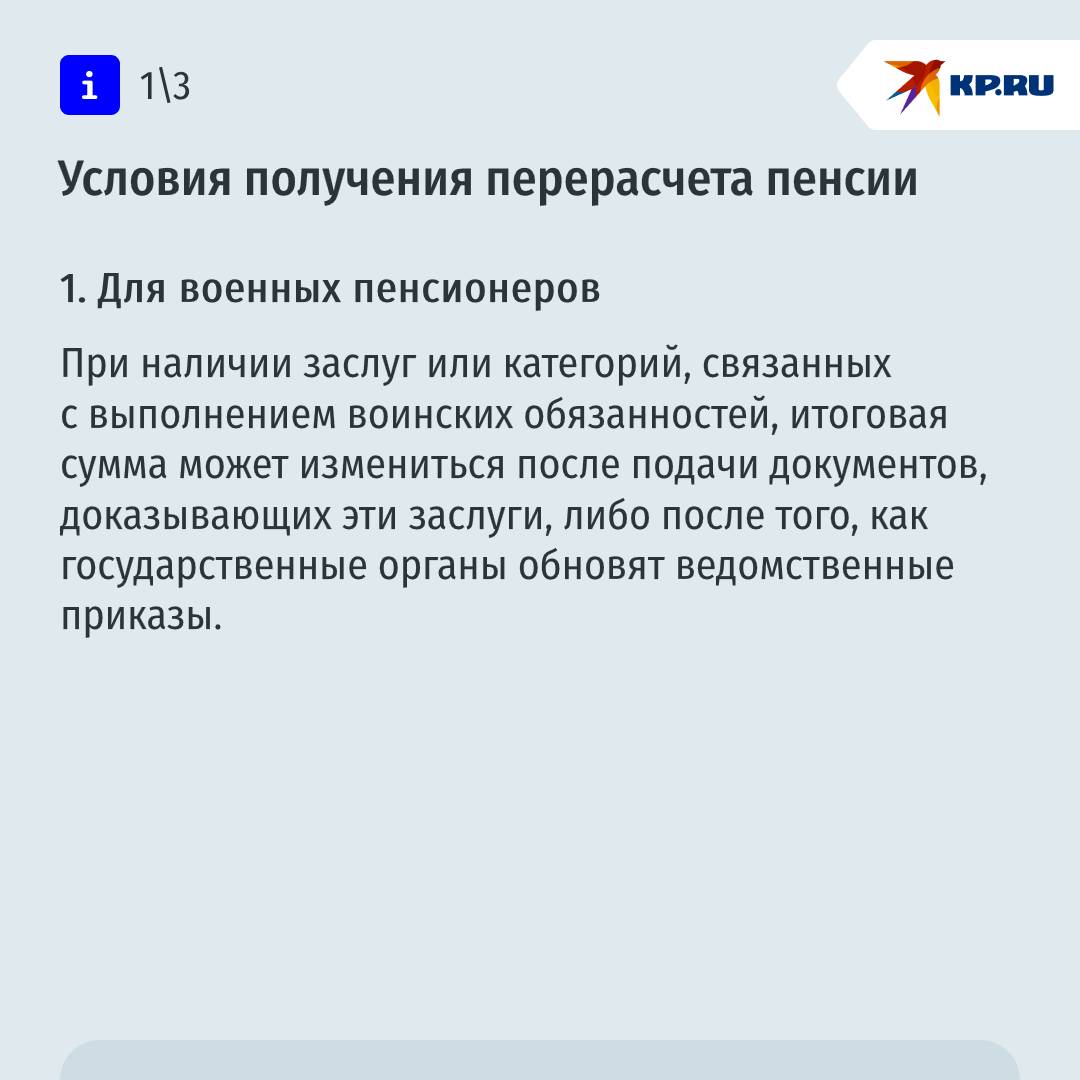 i 1\3

KP.RU

Условия получения перерасчета пенсии

1. Для военных пенсионеров

При наличии заслуг или категорий, связанных с выполнением воинских обязанностей, итоговая сумма может измениться после подачи документов, доказывающих эти заслуги, либо после того, как государственные органы обновят ведомственные приказы.